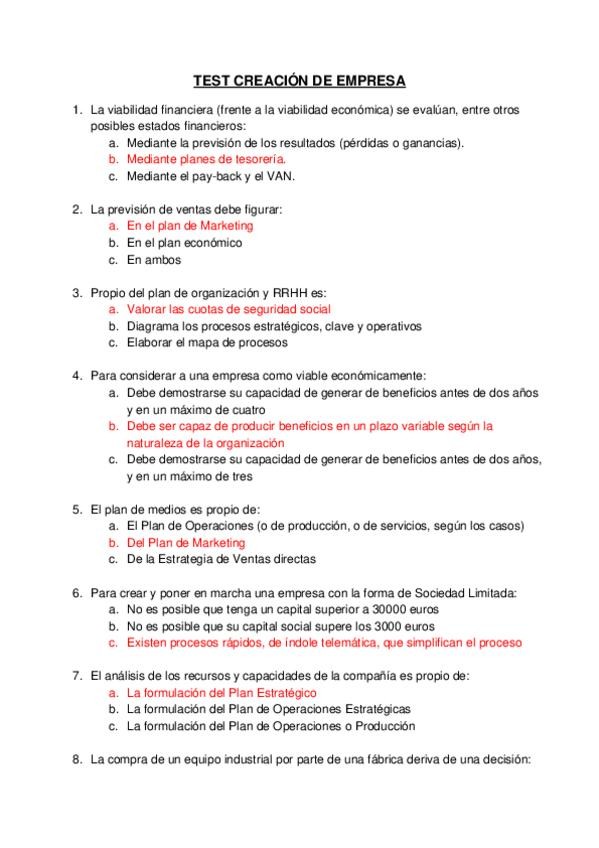 TEST CREACIÓN DE EMPRESA

1. La viabilidad financiera (frente a la viabilidad económica) se evalúan, entre otros posibles estados financieros:
a. Mediante la previsión de los resultados (pérdidas o ganancias).
b. Mediante planes de tesorería.
c. Mediante el pay-back y el VAN.

2. La previsión de ventas debe figurar:
a. En el plan de Marketing
b. En el plan económico
c. En ambos

3. Propio del plan de organización y RRHH es:
a. Valorar las cuotas de seguridad social
b. Diagrama los procesos estratégicos, clave y operativos
c. Elaborar el mapa de procesos

4. Para considerar a una empresa como viable económicamente:
a. Debe demostrarse su capacidad de generar de beneficios antes de dos años y en un máximo de cuatro
b. Debe ser capaz de producir beneficios en un plazo variable según la naturaleza de la organización
c. Debe demostrarse su capacidad de generar de beneficios antes de dos años, y en un máximo de tres

5. El plan de medios es propio de:
a. El Plan de Operaciones (o de producción, o de servicios, según los casos)
b. Del Plan de Marketing
c. De la Estrategia de Ventas directas

6. Para crear y poner en marcha una empresa con la forma de Sociedad Limitada:
a. No es posible que tenga un capital superior a 30000 euros
b. No es posible que su capital social supere los 3000 euros
c. Existen procesos rápidos, de índole telemática, que simplifican el proceso

7. El análisis de los recursos y capacidades de la compañía es propio de:
a. La formulación del Plan Estratégico
b. La formulación del Plan de Operaciones Estratégicas
c. La formulación del Plan de Operaciones o Producción

8. La compra de un equipo industrial por parte de una fábrica deriva de una decisión: